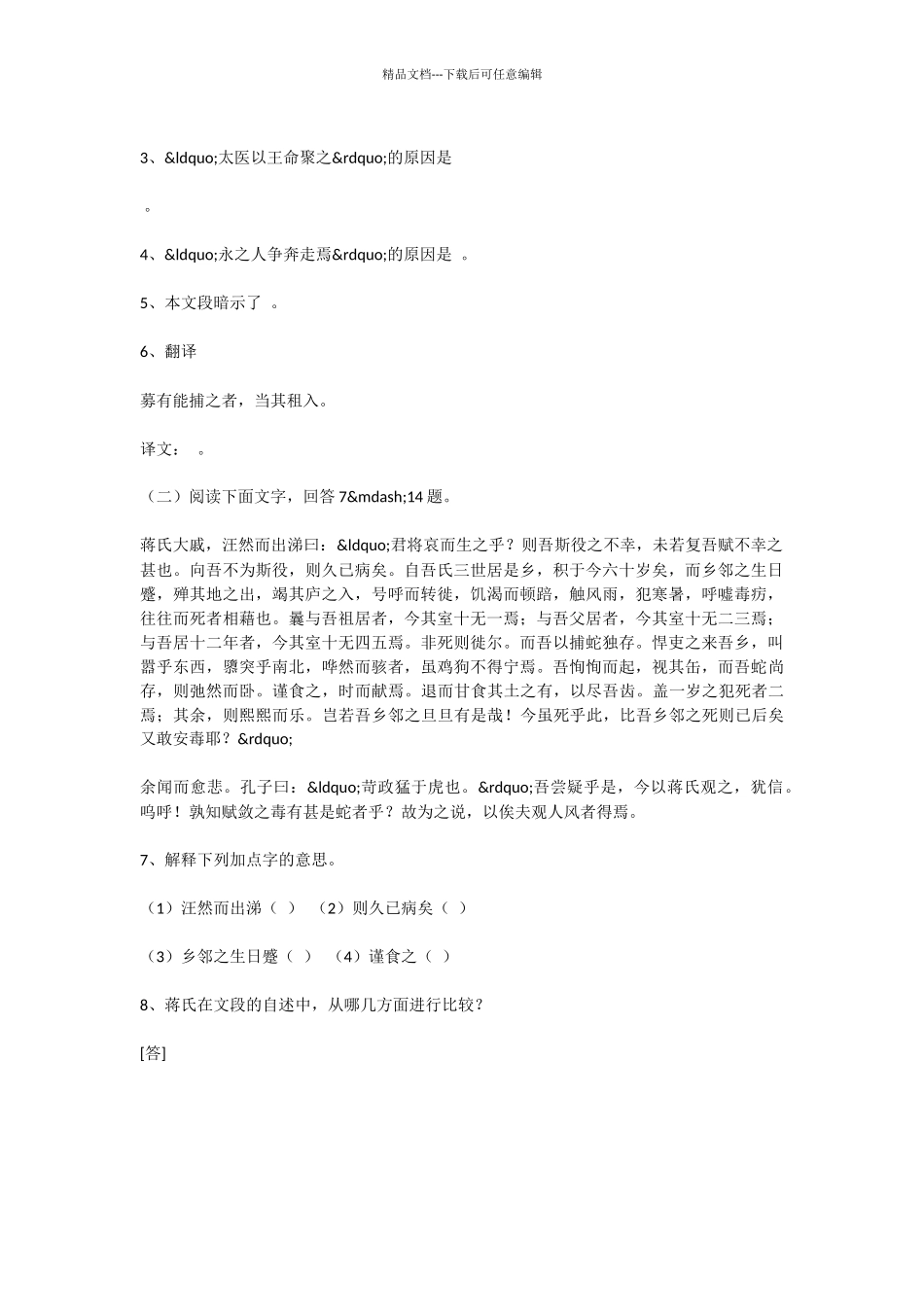 精品文档---下载后可任意编辑

3、&ldquo;太医以王命聚之&rdquo;的原因是

。

4、&ldquo;永之人争奔走焉&rdquo;的原因是 。

5、本文段暗示了 。

6、翻译

募有能捕之者，当其租入。

译文： 。

（二）阅读下面文字，回答 7&mdash;14 题。

蒋氏大戚，汪然而出涕曰：&ldquo;君将哀而生之乎？则吾斯役之不幸，未若复吾赋不幸之甚也。向吾不为斯役，则久已病矣。自吾氏三世居是乡，积于今六十岁矣，而乡邻之生日蹙，殚其地之出，竭其庐之入，号呼而转徙，饥渴而顿踣，触风雨，犯寒暑，呼嘘毒疠，往往而死者相藉也。曩与吾祖居者，今其室十无一焉；与吾父居者，今其室十无二三焉；与吾居十二年者，今其室十无四五焉。非死则徙尔。而吾以捕蛇独存。悍吏之来吾乡，叫嚣乎东西，隳突乎南北，哗然而骇者，虽鸡狗不得宁焉。吾恂恂而起，视其缶，而吾蛇尚存，则弛然而卧。谨食之，时而献焉。退而甘食其土之有，以尽吾齿。盖一岁之犯死者二焉；其余，则熙熙而乐。岂若吾乡邻之旦旦有是哉！今虽死乎此，比吾乡邻之死则已后矣又敢安毒耶？&rdquo;

余闻而愈悲。孔子曰：&ldquo;苛政猛于虎也。&rdquo;吾尝疑乎是，今以蒋氏观之，犹信。呜呼！孰知赋敛之毒有甚是蛇者乎？故为之说，以俟夫观人风者得焉。

7、解释下列加点字的意思。

（1）汪然而出涕（ ） （2）则久已病矣（ ）

（3）乡邻之生日蹙（ ） （4）谨食之（ ）

8、蒋氏在文段的自述中，从哪几方面进行比较？

[答]